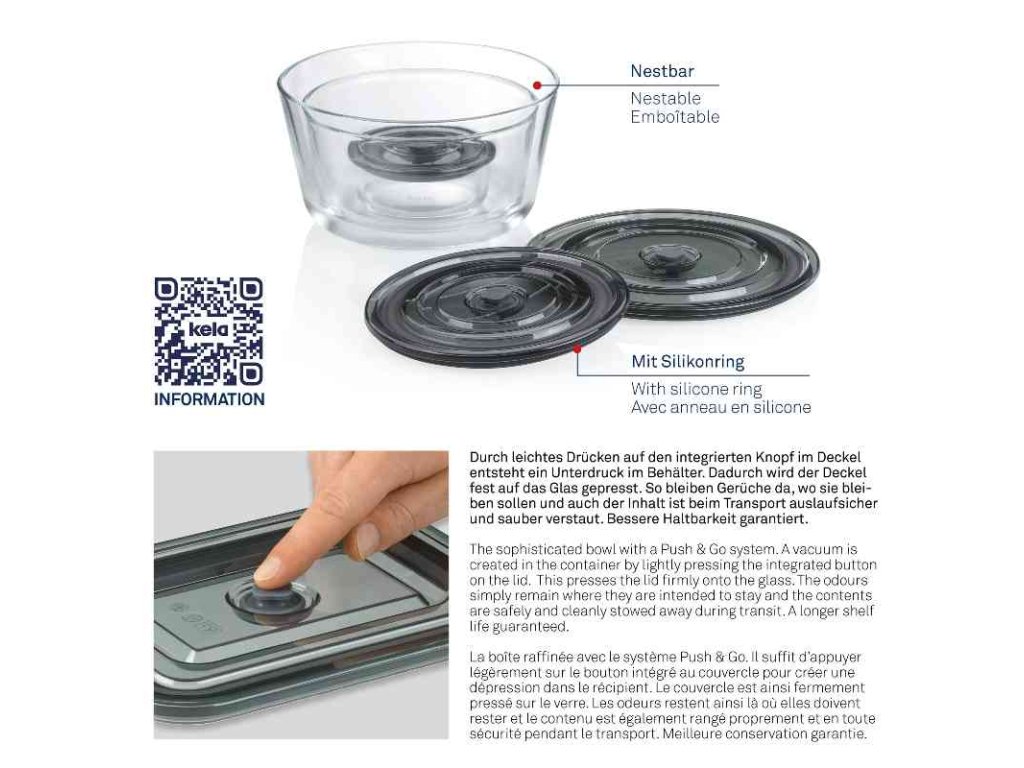 Nestbar
Nestable
Emboîtable

kela
INFORMATION

Mit Silikonring
With silicone ring
Avec anneau en silicone

Durch leichtes Drücken auf den integrierten Knopf im Deckel entsteht ein Unterdruck im Behälter. Dadurch wird der Deckel fest auf das Glas gepresst. So bleiben Gerüche da, wo sie bleiben sollen und auch der Inhalt ist beim Transport auslaufsicher und sauber verstaut. Bessere Haltbarkeit garantiert.

The sophisticated bowl with a Push & Go system. A vacuum is created in the container by lightly pressing the integrated button on the lid. This presses the lid firmly onto the glass. The odours simply remain where they are intended to stay and the contents are safely and cleanly stowed away during transit. A longer shelf life guaranteed.

La boîte raffinée avec le système Push & Go. Il suffit d'appuyer légèrement sur le bouton intégré au couvercle pour créer une dépression dans le récipient. Le couvercle est ainsi fermement pressé sur le verre. Les odeurs restent ainsi là où elles doivent rester et le contenu est également rangé proprement et en toute sécurité pendant le transport. Meilleure conservation garantie.